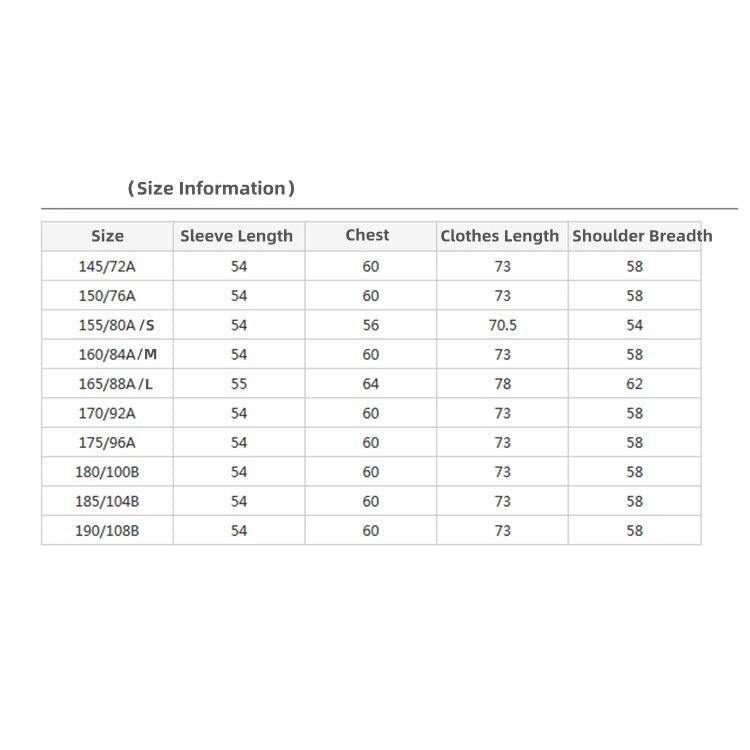 （Size Information）

| Size | Sleeve Length | Chest | Clothes Length | Shoulder Breadth |
|---|---|---|---|---|
| 145/72A | 54 | 60 | 73 | 58 |
| 150/76A | 54 | 60 | 73 | 58 |
| 155/80A /S | 54 | 56 | 70.5 | 54 |
| 160/84A/M | 54 | 60 | 73 | 58 |
| 165/88A/L | 55 | 64 | 78 | 62 |
| 170/92A | 54 | 60 | 73 | 58 |
| 175/96A | 54 | 60 | 73 | 58 |
| 180/100B | 54 | 60 | 73 | 58 |
| 185/104B | 54 | 60 | 73 | 58 |
| 190/108B | 54 | 60 | 73 | 58 |